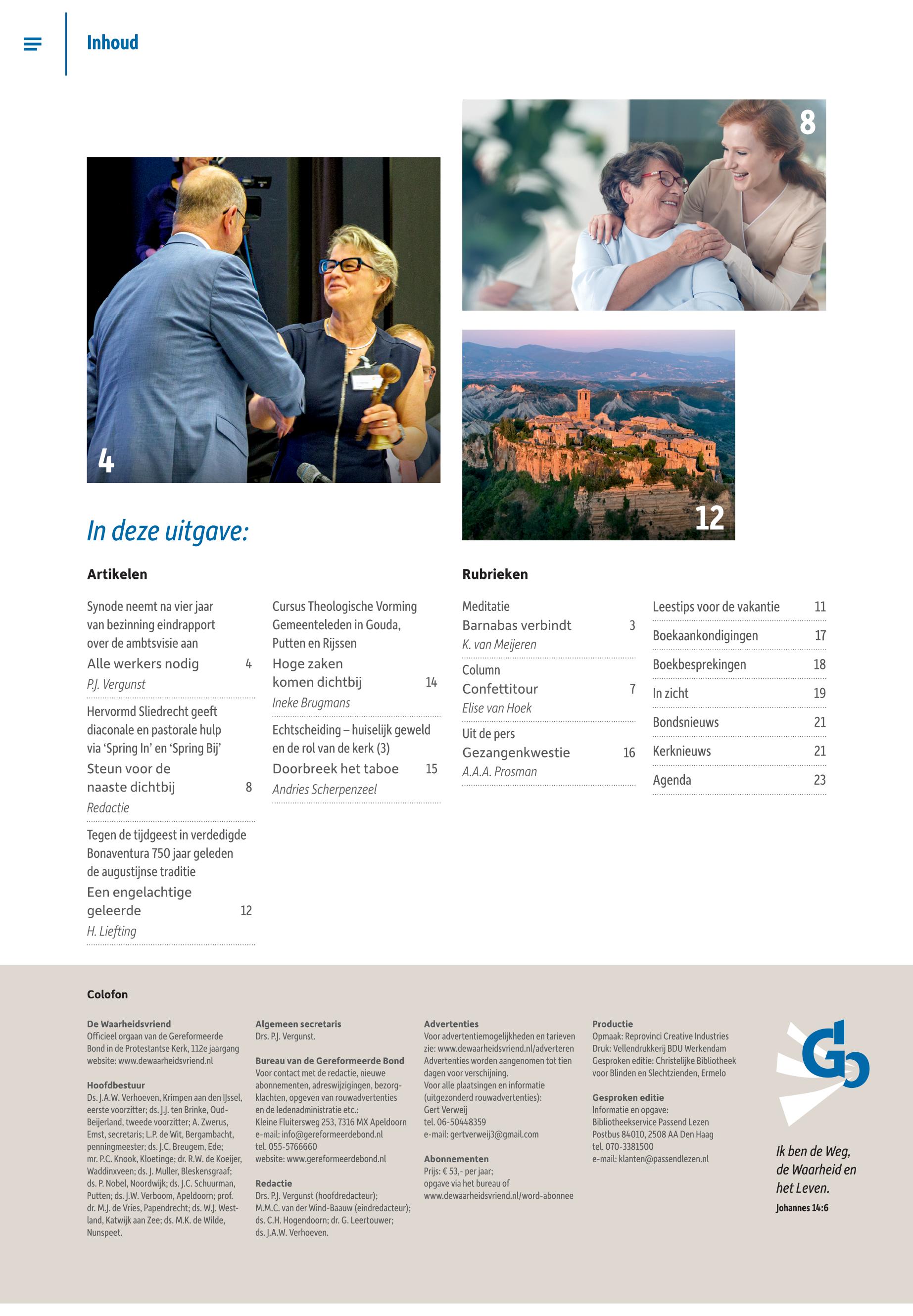 Inhoud

8

4

12

In deze uitgave:

Artikelen

Synode neemt na vier jaar van bezinning eindrapport over de ambtsvisie aan
Alle werkers nodig 4
P.J. Vergunst

Hervormd Sliedrecht geeft diaconale en pastorale hulp via 'Spring In' en 'Spring Bij'
Steun voor de naaste dichtbij 8
Redactie

Tegen de tijdgeest in verdedigde Bonaventura 750 jaar geleden de augustijnse traditie
Een engelachtige geleerde 12
H. Liefting

Cursus Theologische Vorming Gemeenteleden in Gouda, Putten en Rijssen
Hoge zaken komen dichtbij 14
Ineke Brugmans

Echtscheiding – huiselijk geweld en de rol van de kerk (3)
Doorbreek het taboe 15
Andries Scherpenzeel

Rubrieken

Meditatie
Barnabas verbindt 3
K. van Meijeren

Column
Confettitour 7
Elise van Hoek

Uit de pers
Gezangenkwestie 16
A.A.A. Prosman

Leestips voor de vakantie 11
Boekaankondigingen 17
Boekbesprekingen 18
In zicht 19
Bondsnieuws 21
Kerknieuws 21
Agenda 23

Colofon

De Waarheidsvriend
Officieel orgaan van de Gereformeerde Bond in de Protestantse Kerk, 112e jaargang
website: www.dewaarheidsvriend.nl

Hoofdbestuur
Ds. J.A.W. Verhoeven, Krimpen aan den IJssel, eerste voorzitter; ds. J.J. ten Brinke, Oud-Beijerland, tweede voorzitter; A. Zwerus, Emst, secretaris; L.P. de Wit, Bergambacht, penningmeester; ds. J.C. Breugem, Ede; mr. P.C. Knook, Kloetinge; dr. R.W. de Koeijer, Waddinxveen; ds. J. Muller, Bleskensgraaf; ds. P. Nobel, Noordwijk; ds. J.C. Schuurman, Putten; ds. J.W. Verboom, Apeldoorn; prof. dr. M.J. de Vries, Papendrecht; ds. W.J. Westland, Katwijk aan Zee; ds. M.K. de Wilde, Nunspeet.

Algemeen secretaris
Drs. P.J. Vergunst.

Bureau van de Gereformeerde Bond
Voor contact met de redactie, nieuwe abonnementen, adreswijzigingen, bezorgklachten, opgeven van rouwadvertenties en de ledenadministratie etc.:
Kleine Fluitersweg 253, 7316 MX Apeldoorn
e-mail: info@gereformeerdebond.nl
tel. 055-5766660
website: www.gereformeerdebond.nl

Redactie
Drs. P.J. Vergunst (hoofdredacteur); M.M.C. van der Wind-Baauw (eindredacteur); ds. C.H. Hogendoorn; dr. G. Leertouwer; ds. J.A.W. Verhoeven.

Advertenties
Voor advertentiemogelijkheden en tarieven zie: www.dewaarheidsvriend.nl/adverteren
Advertenties worden aangenomen tot tien dagen voor verschijning.
Voor alle plaatsingen en informatie (uitgezonderd rouwadvertenties):
Gert Verweij
tel. 06-50448359
e-mail: gertverweij3@gmail.com

Abonnementen
Prijs: € 53,- per jaar;
opgave via het bureau of
www.dewaarheidsvriend.nl/word-abonnee

Productie
Opmaak: Reprovinci Creative Industries
Druk: Vellendrukkerij BDU Werkendam
Gesproken editie: Christelijke Bibliotheek voor Blinden en Slechtzienden, Ermelo

Gesproken editie
Informatie en opgave:
Bibliotheekservice Passend Lezen
Postbus 84010, 2508 AA Den Haag
tel. 070-3381500
e-mail: klanten@passendlezen.nl

Gb

Ik ben de Weg, de Waarheid en het Leven.
Johannes 14:6